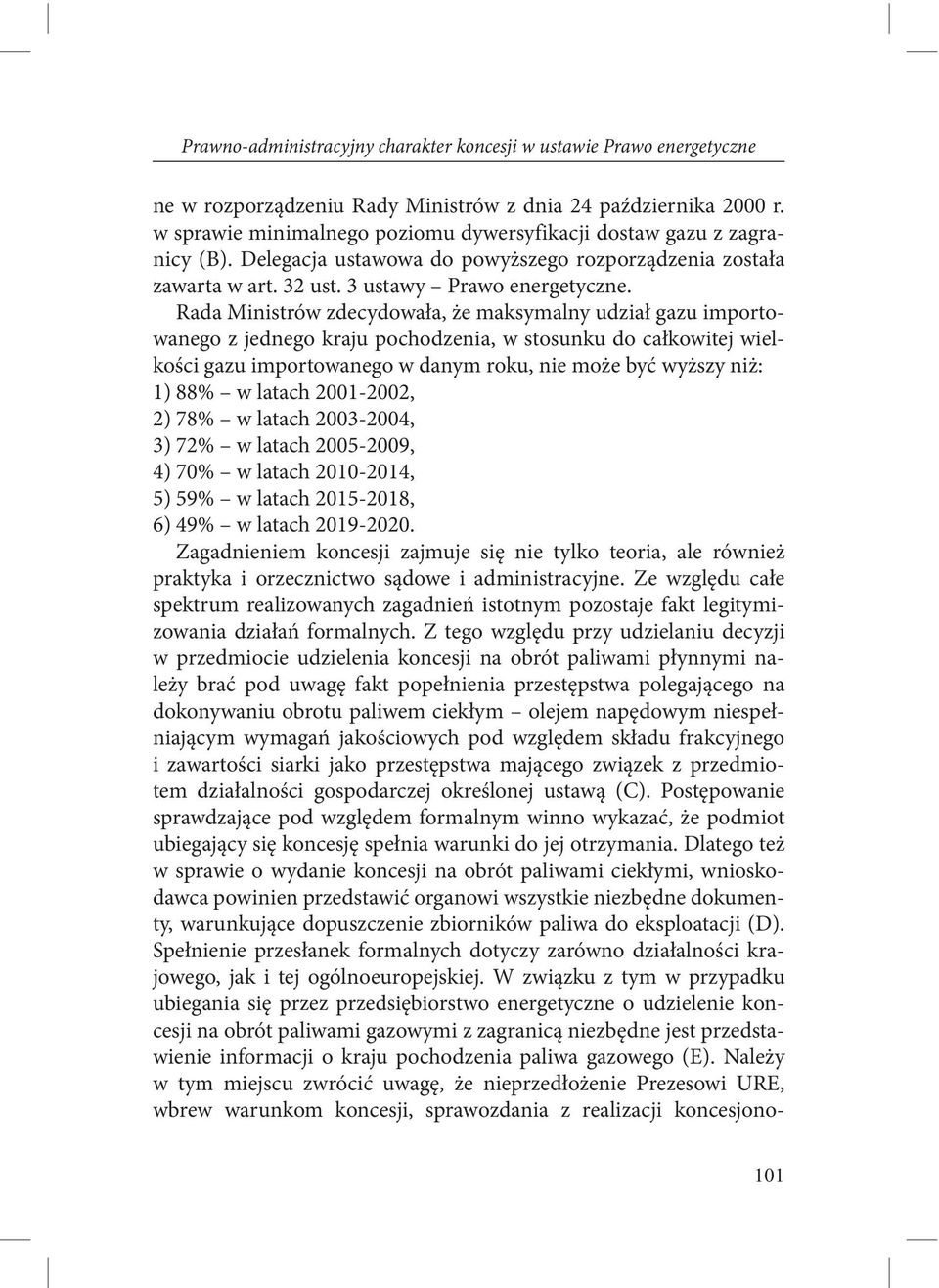 Prawno-administracyjny charakter koncesji w ustawie Prawo energetyczne

ne w rozporządzeniu Rady Ministrów z dnia 24 października 2000 r. w sprawie minimalnego poziomu dywersyfikacji dostaw gazu z zagranicy (B). Delegacja ustawowa do powyższego rozporządzenia została zawarta w art. 32 ust. 3 ustawy – Prawo energetyczne.

Rada Ministrów zdecydowała, że maksymalny udział gazu importowanego z jednego kraju pochodzenia, w stosunku do całkowitej wielkości gazu importowanego w danym roku, nie może być wyższy niż:
1) 88% – w latach 2001-2002,
2) 78% – w latach 2003-2004,
3) 72% – w latach 2005-2009,
4) 70% – w latach 2010-2014,
5) 59% – w latach 2015-2018,
6) 49% – w latach 2019-2020.

Zagadnieniem koncesji zajmuje się nie tylko teoria, ale również praktyka i orzecznictwo sądowe i administracyjne. Ze względu całe spektrum realizowanych zagadnień istotnym pozostaje fakt legitymizowania działań formalnych. Z tego względu przy udzielaniu decyzji w przedmiocie udzielenia koncesji na obrót paliwami płynnymi należy brać pod uwagę fakt popełnienia przestępstwa polegającego na dokonywaniu obrotu paliwem ciekłym – olejem napędowym niespełniającym wymagań jakościowych pod względem składu frakcyjnego i zawartości siarki jako przestępstwa mającego związek z przedmiotem działalności gospodarczej określonej ustawą (C). Postępowanie sprawdzające pod względem formalnym winno wykazać, że podmiot ubiegający się koncesję spełnia warunki do jej otrzymania. Dlatego też w sprawie o wydanie koncesji na obrót paliwami ciekłymi, wnioskodawca powinien przedstawić organowi wszystkie niezbędne dokumenty, warunkujące dopuszczenie zbiorników paliwa do eksploatacji (D). Spełnienie przesłanek formalnych dotyczy zarówno działalności krajowego, jak i tej ogólnoeuropejskiej. W związku z tym w przypadku ubiegania się przez przedsiębiorstwo energetyczne o udzielenie koncesji na obrót paliwami gazowymi z zagranicą niezbędne jest przedstawienie informacji o kraju pochodzenia paliwa gazowego (E). Należy w tym miejscu zwrócić uwagę, że nieprzedłożenie Prezesowi URE, wbrew warunkom koncesji, sprawozdania z realizacji koncesjono-

101